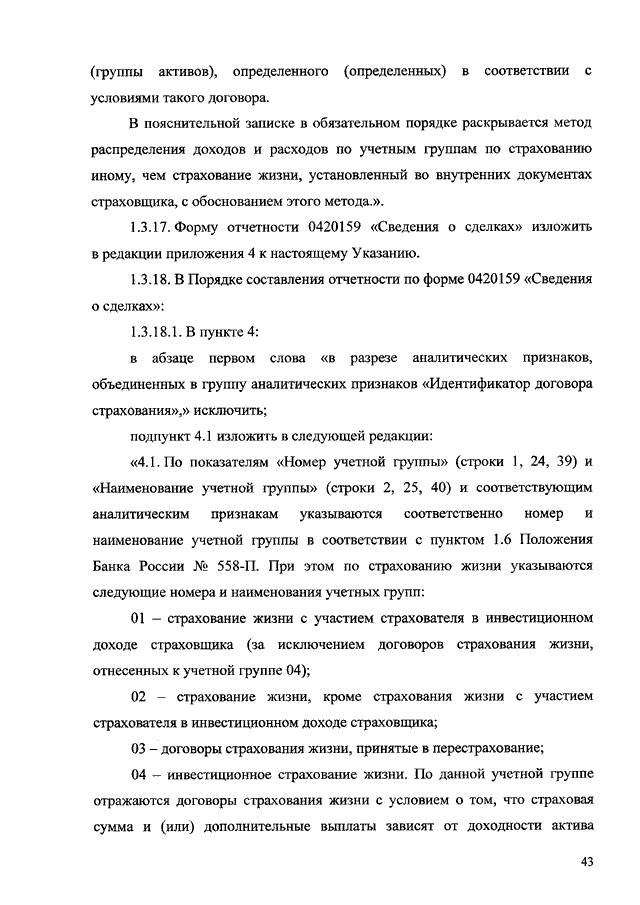 (группы активов), определенного (определенных) в соответствии с условиями такого договора.

В пояснительной записке в обязательном порядке раскрывается метод распределения доходов и расходов по учетным группам по страхованию иному, чем страхование жизни, установленный во внутренних документах страховщика, с обоснованием этого метода.».

1.3.17. Форму отчетности 0420159 «Сведения о сделках» изложить в редакции приложения 4 к настоящему Указанию.

1.3.18. В Порядке составления отчетности по форме 0420159 «Сведения о сделках»:

1.3.18.1. В пункте 4:

в абзаце первом слова «в разрезе аналитических признаков, объединенных в группу аналитических признаков «Идентификатор договора страхования»,» исключить;

подпункт 4.1 изложить в следующей редакции:

«4.1. По показателям «Номер учетной группы» (строки 1, 24, 39) и «Наименование учетной группы» (строки 2, 25, 40) и соответствующим аналитическим признакам указываются соответственно номер и наименование учетной группы в соответствии с пунктом 1.6 Положения Банка России № 558-П. При этом по страхованию жизни указываются следующие номера и наименования учетных групп:

01 – страхование жизни с участием страхователя в инвестиционном доходе страховщика (за исключением договоров страхования жизни, отнесенных к учетной группе 04);

02 – страхование жизни, кроме страхования жизни с участием страхователя в инвестиционном доходе страховщика;

03 – договоры страхования жизни, принятые в перестрахование;

04 – инвестиционное страхование жизни. По данной учетной группе отражаются договоры страхования жизни с условием о том, что страховая сумма и (или) дополнительные выплаты зависят от доходности актива

43